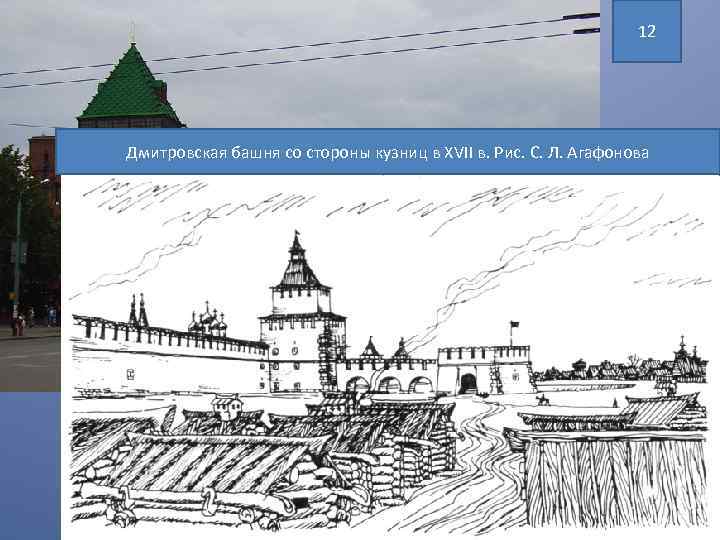 12

Дмитровская башня со стороны кузниц в XVII в. Рис. С. Л. Агафонова